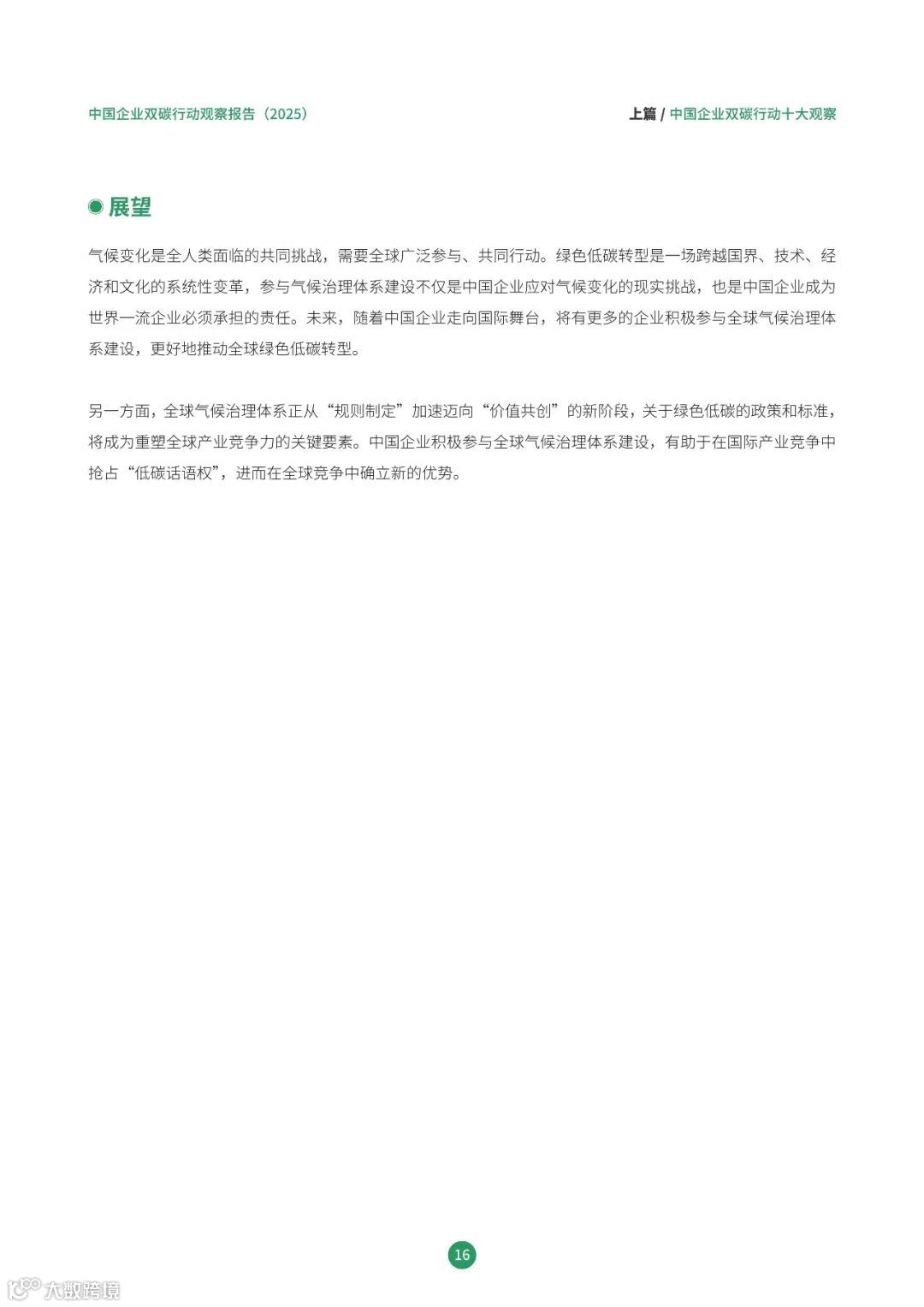 中国企业双碳行动观察报告（2025）

上篇 / 中国企业双碳行动十大观察

展望

气候变化是全人类面临的共同挑战，需要全球广泛参与、共同行动。绿色低碳转型是一场跨越国界、技术、经济和文化的系统性变革，参与气候治理体系建设不仅是中国企业应对气候变化的现实挑战，也是中国企业成为世界一流企业必须承担的责任。未来，随着中国企业走向国际舞台，将有更多的企业积极参与全球气候治理体系建设，更好地推动全球绿色低碳转型。

另一方面，全球气候治理体系正从“规则制定”加速迈向“价值共创”的新阶段，关于绿色低碳的政策和标准，将成为重塑全球产业竞争力的关键要素。中国企业积极参与全球气候治理体系建设，有助于在国际产业竞争中抢占“低碳话语权”，进而在全球竞争中确立新的优势。

16

大数跨境